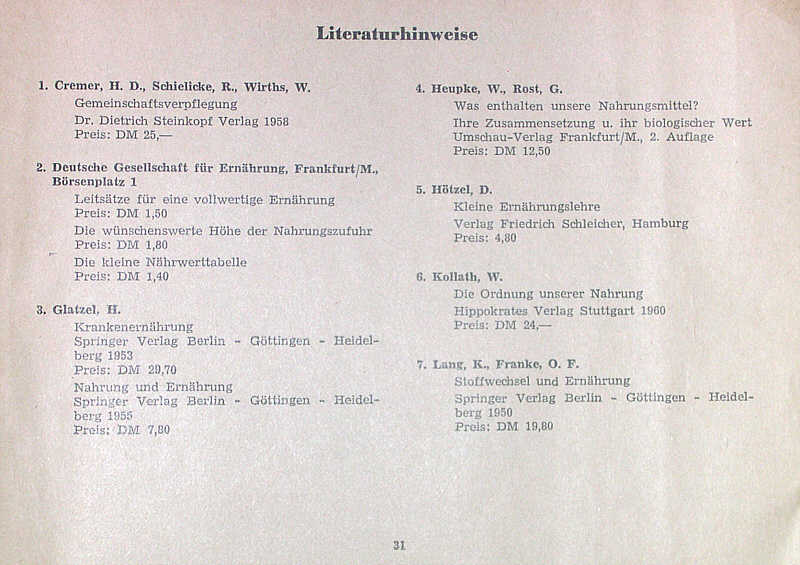 Literaturhinweise

1. Cremer, H. D., Schielicke, R., Wirths, W.
Gemeinschaftsverpflegung
Dr. Dietrich Steinkopf Verlag 1958
Preis: DM 25,—

2. Deutsche Gesellschaft für Ernährung, Frankfurt/M., Börsenplatz 1
Leitsätze für eine vollwertige Ernährung
Preis: DM 1,50
Die wünschenswerte Höhe der Nahrungszufuhr
Preis: DM 1,80
Die kleine Nährwerttabelle
Preis: DM 1,40

3. Glatzel, H.
Krankenernährung
Springer Verlag Berlin - Göttingen - Heidelberg 1953
Preis: DM 29,70
Nahrung und Ernährung
Springer Verlag Berlin - Göttingen - Heidelberg 1955
Preis: DM 7,80

4. Heupke, W., Rost, G.
Was enthalten unsere Nahrungsmittel?
Ihre Zusammensetzung u. ihr biologischer Wert
Umschau-Verlag Frankfurt/M., 2. Auflage
Preis: DM 12,50

5. Hötzel, D.
Kleine Ernährungslehre
Verlag Friedrich Schleicher, Hamburg
Preis: 4,80

6. Kollath, W.
Die Ordnung unserer Nahrung
Hippokrates Verlag Stuttgart 1960
Preis: DM 24,—

7. Lang, K., Franke, O. F.
Stoffwechsel und Ernährung
Springer Verlag Berlin - Göttingen - Heidelberg 1950
Preis: DM 19,80

31